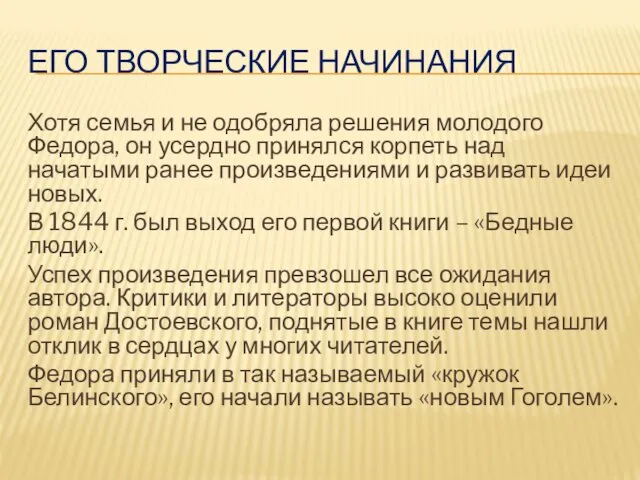 ЕГО ТВОРЧЕСКИЕ НАЧИНАНИЯ

Хотя семья и не одобряла решения молодого Федора, он усердно принялся корпеть над начатыми ранее произведениями и развивать идеи новых.

В 1844 г. был выход его первой книги – «Бедные люди».

Успех произведения превзошел все ожидания автора. Критики и литераторы высоко оценили роман Достоевского, поднятые в книге темы нашли отклик в сердцах у многих читателей.

Федора приняли в так называемый «кружок Белинского», его начали называть «новым Гоголем».